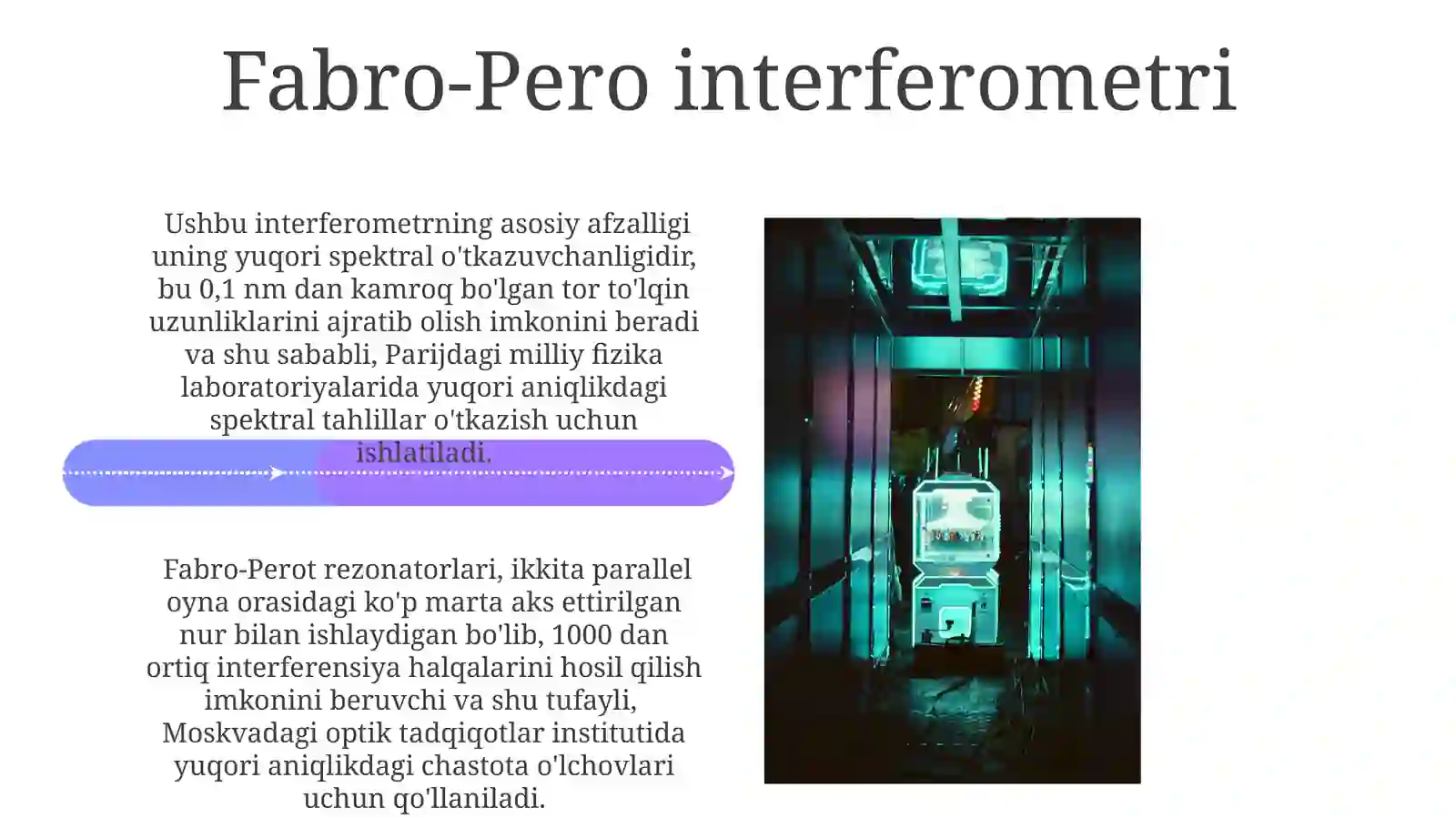 Fabro-Pero interferometri

Ushbu interferometrning asosiy afzalligi uning yuqori spektral o'tkazuvchanligidir, bu 0,1 nm dan kamroq bo'lgan tor to'lqin uzunliklarini ajratib olish imkonini beradi va shu sababli, Parijdagi milliy fizika laboratoriyalarida yuqori aniqlikdagi spektral tahlillar o'tkazish uchun ishlatiladi.

Fabro-Perot rezonatorlari, ikkita parallel oyna orasidagi ko'p marta aks ettirilgan nur bilan ishlaydigan bo'lib, 1000 dan ortiq interferensiya halqalarini hosil qilish imkonini beruvchi va shu tufayli, Moskvadagi optik tadqiqotlar institutida yuqori aniqlikdagi chastota o'lchovlari uchun qo'llaniladi.